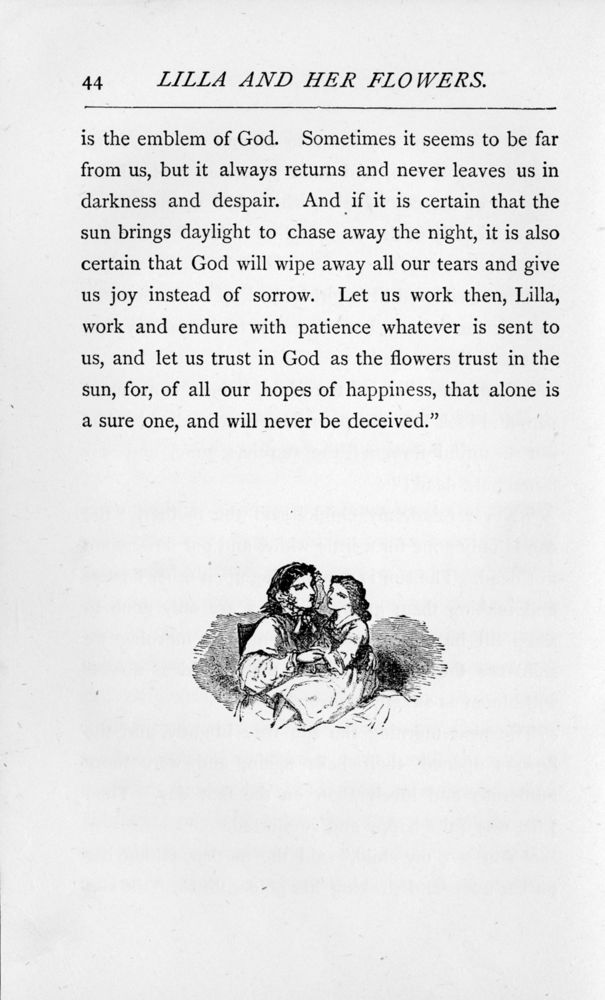 44 LILLA AND HER FLOWERS.

is the emblem of God. Sometimes it seems to be far from us, but it always returns and never leaves us in darkness and despair. And if it is certain that the sun brings daylight to chase away the night, it is also certain that God will wipe away all our tears and give us joy instead of sorrow. Let us work then, Lilla, work and endure with patience whatever is sent to us, and let us trust in God as the flowers trust in the sun, for, of all our hopes of happiness, that alone is a sure one, and will never be deceived."